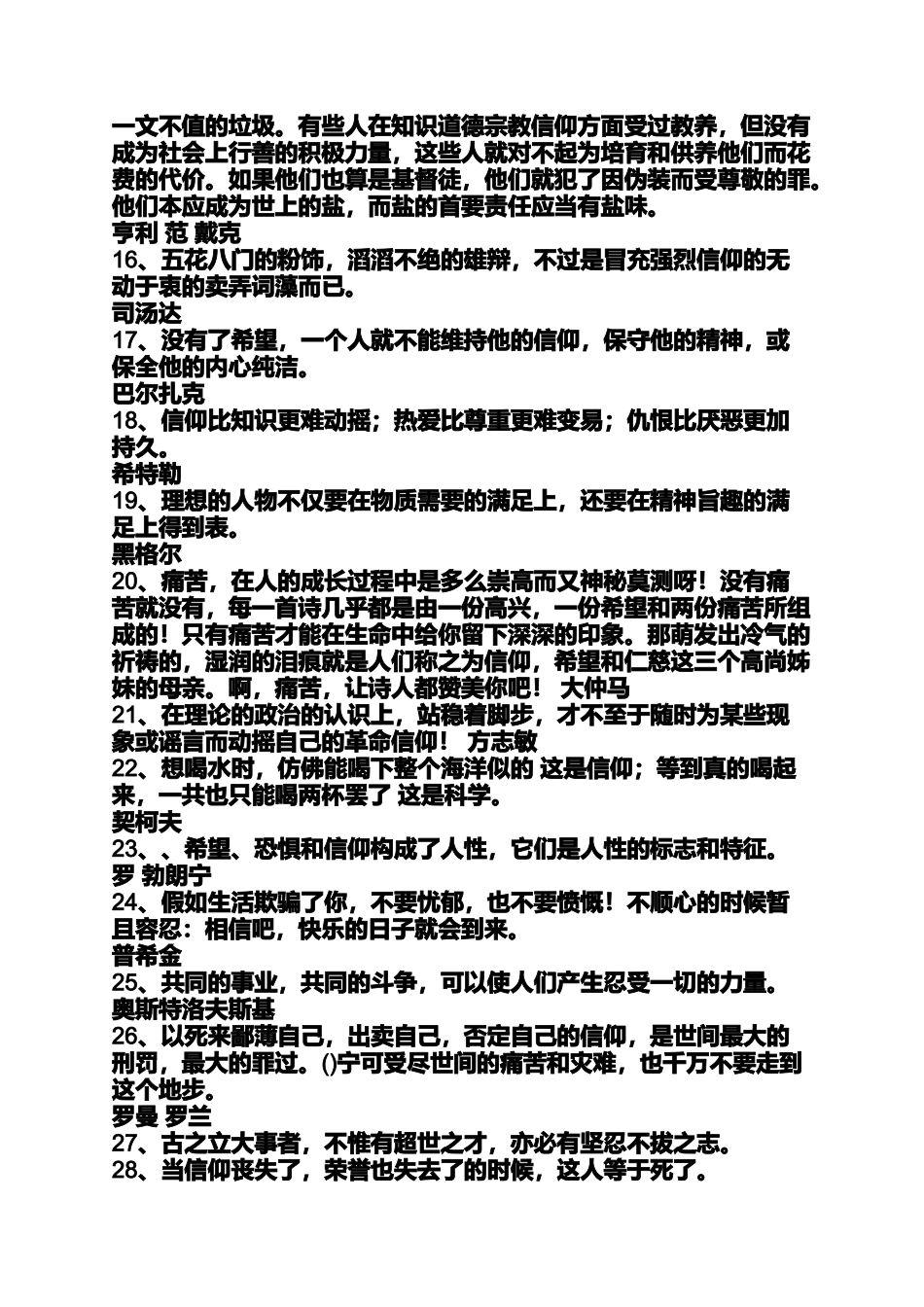 一文不值的垃圾。有些人在知识道德宗教信仰方面受过教养，但没有成为社会上行善的积极力量，这些人就对不起为培育和供养他们而花费的代价。如果他们也算是基督徒，他们就犯了因伪装而受尊敬的罪。他们本应成为世上的盐，而盐的首要责任应当有盐味。
亨利 范 戴克
16、五花八门的粉饰，滔滔不绝的雄辩，不过是冒充强烈信仰的无动于衷的卖弄词藻而已。
司汤达
17、没有了希望，一个人就不能维持他的信仰，保守他的精神，或保全他的内心纯洁。
巴尔扎克
18、信仰比知识更难动摇；热爱比尊重更难变易；仇恨比厌恶更加持久。
希特勒
19、理想的人物不仅要在物质需要的满足上，还要在精神旨趣的满足上得到表。
黑格尔
20、痛苦，在人的成长过程中是多么崇高而又神秘莫测呀！没有痛苦就没有，每一首诗几乎都是由一份高兴，一份希望和两份痛苦所组成的！只有痛苦才能在生命中给你留下深深的印象。那萌发出冷气的祈祷的，湿润的泪痕就是人们称之为信仰，希望和仁慈这三个高尚姊妹的母亲。啊，痛苦，让诗人都赞美你吧！ 大仲马
21、在理论的政治的认识上，站稳着脚步，才不至于随时为某些现象或谣言而动摇自己的革命信仰！ 方志敏
22、想喝水时，仿佛能喝下整个海洋似的 这是信仰；等到真的喝起来，一共也只能喝两杯罢了 这是科学。
契柯夫
23、、希望、恐惧和信仰构成了人性，它们是人性的标志和特征。
罗 勃朗宁
24、假如生活欺骗了你，不要忧郁，也不要愤慨！不顺心的时候暂且容忍：相信吧，快乐的日子就会到来。
普希金
25、共同的事业，共同的斗争，可以使人们产生忍受一切的力量。
奥斯特洛夫斯基
26、以死来鄙薄自己，出卖自己，否定自己的信仰，是世间最大的刑罚，最大的罪过。()宁可受尽世间的痛苦和灾难，也千万不要走到这个地步。
罗曼 罗兰
27、古之立大事者，不惟有超世之才，亦必有坚忍不拔之志。
28、当信仰丧失了，荣誉也失去了的时候，这人等于死了。